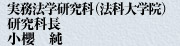 実務法学研究科（法科大学院）
研究科長
小櫻　純